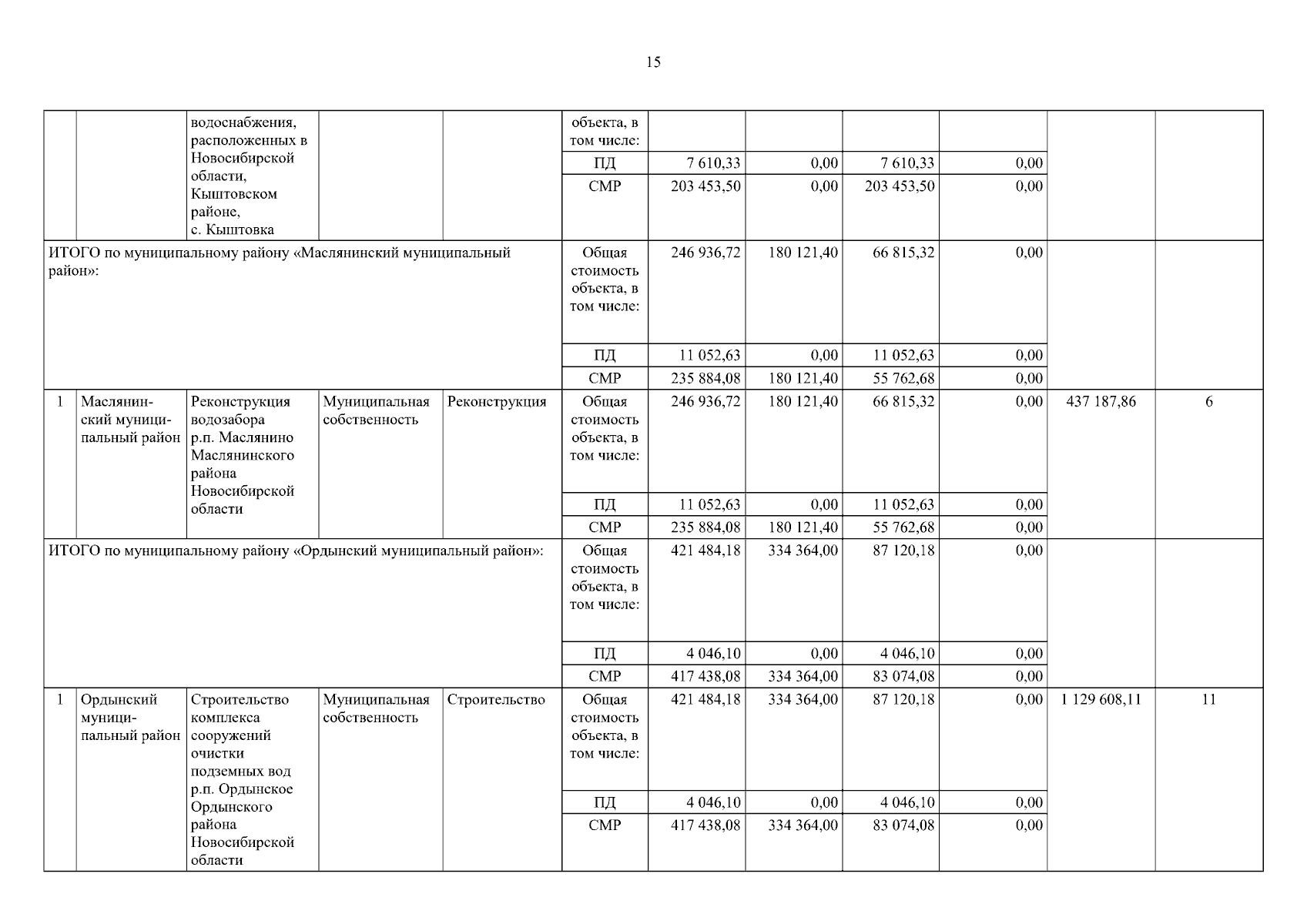 15

|  |  |  |  |  |  |  |  |  |  |  |  |
|---|---|---|---|---|---|---|---|---|---|---|---|
|  |  | водоснабжения, расположенных в Новосибирской области, Кыштовском районе, с. Кыштовка |  |  | объекта, в том числе: |  |  |  |  |  |  |
|  |  |  |  |  | ПД | 7 610,33 | 0,00 | 7 610,33 | 0,00 |  |  |
|  |  |  |  |  | СМР | 203 453,50 | 0,00 | 203 453,50 | 0,00 |  |  |
| ИТОГО по муниципальному району «Маслянинский муниципальный район»: |  |  |  |  | Общая стоимость объекта, в том числе: | 246 936,72 | 180 121,40 | 66 815,32 | 0,00 |  |  |
|  |  |  |  |  | ПД | 11 052,63 | 0,00 | 11 052,63 | 0,00 |  |  |
|  |  |  |  |  | СМР | 235 884,08 | 180 121,40 | 55 762,68 | 0,00 |  |  |
| 1 | Маслянинский муниципальный район | Реконструкция водозабора р.п. Маслянино Маслянинского района Новосибирской области | Муниципальная собственность | Реконструкция | Общая стоимость объекта, в том числе: | 246 936,72 | 180 121,40 | 66 815,32 | 0,00 | 437 187,86 | 6 |
|  |  |  |  |  | ПД | 11 052,63 | 0,00 | 11 052,63 | 0,00 |  |  |
|  |  |  |  |  | СМР | 235 884,08 | 180 121,40 | 55 762,68 | 0,00 |  |  |
| ИТОГО по муниципальному району «Ордынский муниципальный район»: |  |  |  |  | Общая стоимость объекта, в том числе: | 421 484,18 | 334 364,00 | 87 120,18 | 0,00 |  |  |
|  |  |  |  |  | ПД | 4 046,10 | 0,00 | 4 046,10 | 0,00 |  |  |
|  |  |  |  |  | СМР | 417 438,08 | 334 364,00 | 83 074,08 | 0,00 |  |  |
| 1 | Ордынский муниципальный район | Строительство комплекса сооружений очистки подземных вод р.п. Ордынское Ордынского района Новосибирской области | Муниципальная собственность | Строительство | Общая стоимость объекта, в том числе: | 421 484,18 | 334 364,00 | 87 120,18 | 0,00 | 1 129 608,11 | 11 |
|  |  |  |  |  | ПД | 4 046,10 | 0,00 | 4 046,10 | 0,00 |  |  |
|  |  |  |  |  | СМР | 417 438,08 | 334 364,00 | 83 074,08 | 0,00 |  |  |